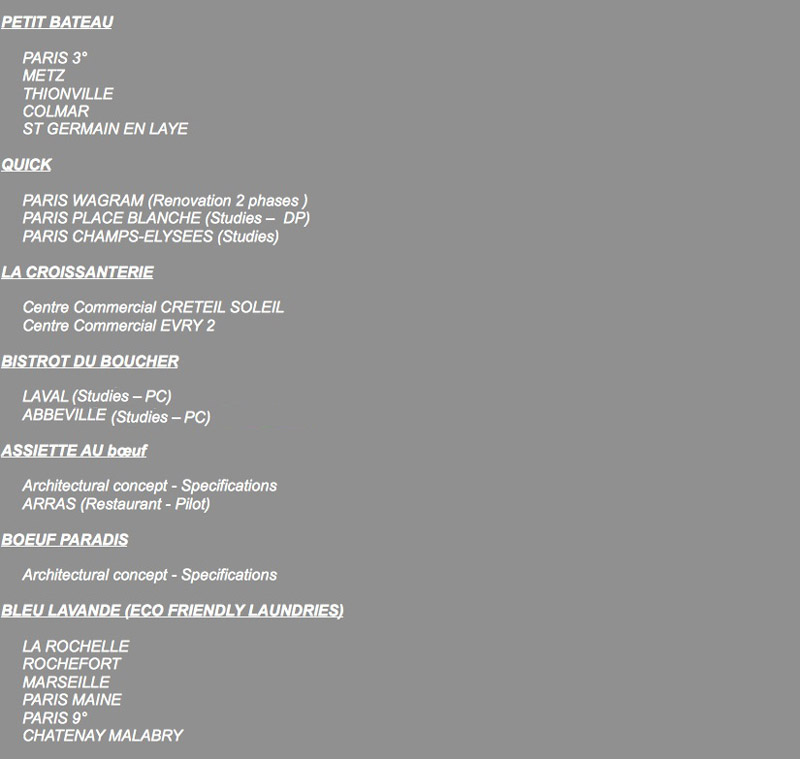 PETIT BATEAU

PARIS 3°
METZ
THIONVILLE
COLMAR
ST GERMAIN EN LAYE

QUICK

PARIS WAGRAM (Renovation 2 phases )
PARIS PLACE BLANCHE (Studies – DP)
PARIS CHAMPS-ELYSEES (Studies)

LA CROISSANTERIE

Centre Commercial CRETEIL SOLEIL
Centre Commercial EVRY 2

BISTROT DU BOUCHER

LAVAL (Studies – PC)
ABBEVILLE (Studies – PC)

ASSIETTE AU bœuf

Architectural concept - Specifications
ARRAS (Restaurant - Pilot)

BOEUF PARADIS

Architectural concept - Specifications

BLEU LAVANDE (ECO FRIENDLY LAUNDRIES)

LA ROCHELLE
ROCHEFORT
MARSEILLE
PARIS MAINE
PARIS 9°
CHATENAY MALABRY